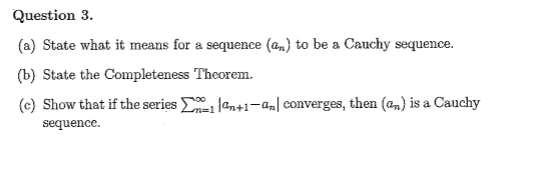 Question 3.

(a) State what it means for a sequence $(a_n)$ to be a Cauchy sequence.

(b) State the Completeness Theorem.

(c) Show that if the series $\sum_{n=1}^{\infty} |a_{n+1} - a_n|$ converges, then $(a_n)$ is a Cauchy sequence.